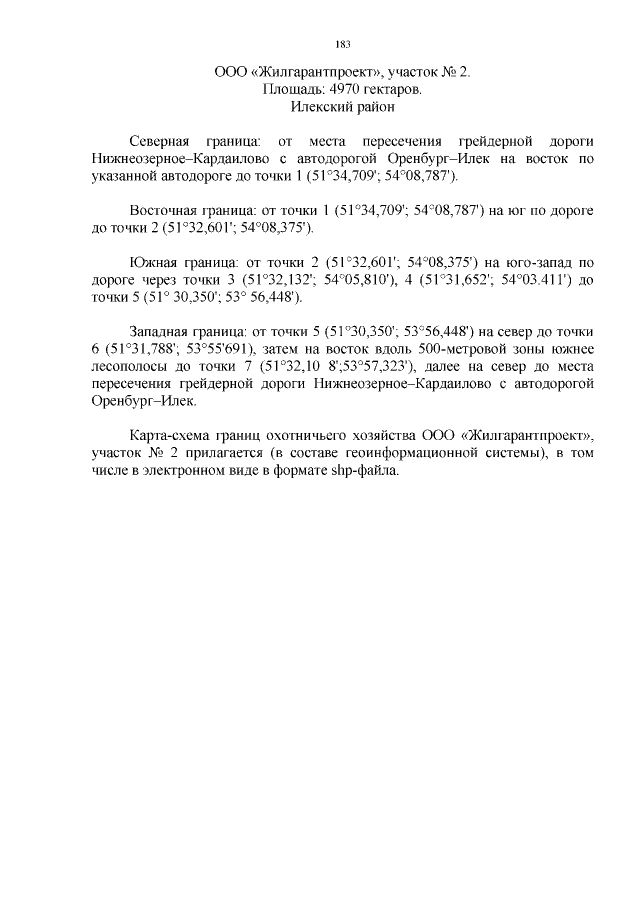 183

ООО «Жилгарантпроект», участок № 2.
Площадь: 4970 гектаров.
Илекский район

Северная граница: от места пересечения грейдерной дороги Нижнеозерное–Кардаилово с автодорогой Оренбург–Илек на восток по указанной автодороге до точки 1 (51°34,709'; 54°08,787').

Восточная граница: от точки 1 (51°34,709'; 54°08,787') на юг по дороге до точки 2 (51°32,601'; 54°08,375').

Южная граница: от точки 2 (51°32,601'; 54°08,375') на юго-запад по дороге через точки 3 (51°32,132'; 54°05,810'), 4 (51°31,652'; 54°03.411') до точки 5 (51° 30,350'; 53° 56,448').

Западная граница: от точки 5 (51°30,350'; 53°56,448') на север до точки 6 (51°31,788'; 53°55'691), затем на восток вдоль 500-метровой зоны южнее лесополосы до точки 7 (51°32,10 8';53°57,323'), далее на север до места пересечения грейдерной дороги Нижнеозерное–Кардаилово с автодорогой Оренбург–Илек.

Карта-схема границ охотничьего хозяйства ООО «Жилгарантпроект», участок № 2 прилагается (в составе геоинформационной системы), в том числе в электронном виде в формате shp-файла.